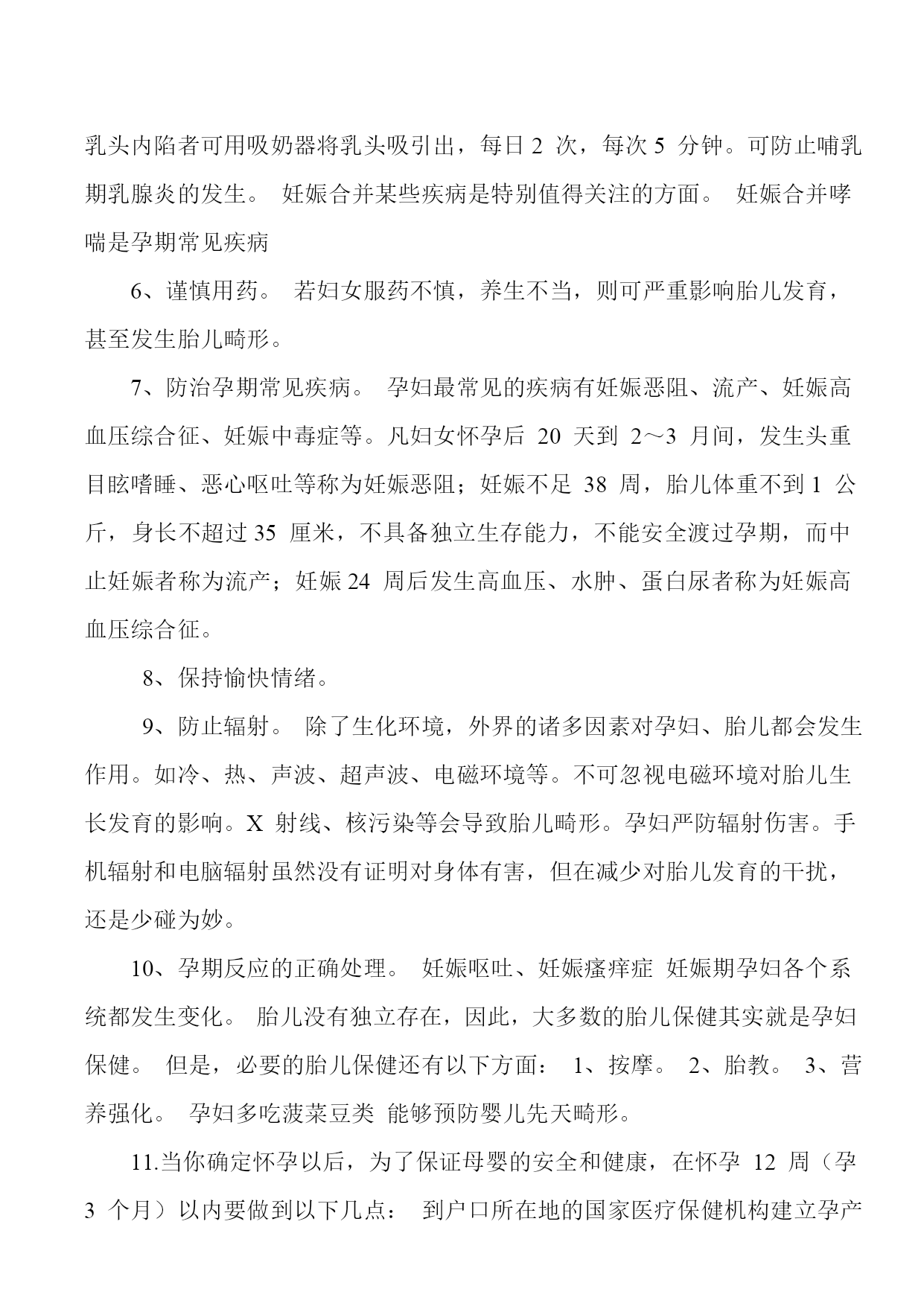 乳头内陷者可用吸奶器将乳头吸引出，每日 2 次，每次 5 分钟。可防止哺乳期乳腺炎的发生。 妊娠合并某些疾病是特别值得关注的方面。 妊娠合并哮喘是孕期常见疾病

6、谨慎用药。 若妇女服药不慎，养生不当，则可严重影响胎儿发育，甚至发生胎儿畸形。

7、防治孕期常见疾病。 孕妇最常见的疾病有妊娠恶阻、流产、妊娠高血压综合征、妊娠中毒症等。凡妇女怀孕后 20 天到 2～3 月间，发生头重目眩嗜睡、恶心呕吐等称为妊娠恶阻；妊娠不足 38 周，胎儿体重不到 1 公斤，身长不超过 35 厘米，不具备独立生存能力，不能安全渡过孕期，而中止妊娠者称为流产；妊娠 24 周后发生高血压、水肿、蛋白尿者称为妊娠高血压综合征。

8、保持愉快情绪。

9、防止辐射。 除了生化环境，外界的诸多因素对孕妇、胎儿都会发生作用。如冷、热、声波、超声波、电磁环境等。不可忽视电磁环境对胎儿生长发育的影响。X 射线、核污染等会导致胎儿畸形。孕妇严防辐射伤害。手机辐射和电脑辐射虽然没有证明对身体有害，但在减少对胎儿发育的干扰，还是少碰为妙。

10、孕期反应的正确处理。 妊娠呕吐、妊娠瘙痒症 妊娠期孕妇各个系统都发生变化。 胎儿没有独立存在，因此，大多数的胎儿保健其实就是孕妇保健。 但是，必要的胎儿保健还有以下方面： 1、按摩。 2、胎教。 3、营养强化。 孕妇多吃菠菜豆类 能够预防婴儿先天畸形。

11.当你确定怀孕以后，为了保证母婴的安全和健康，在怀孕 12 周（孕 3 个月）以内要做到以下几点： 到户口所在地的国家医疗保健机构建立孕产